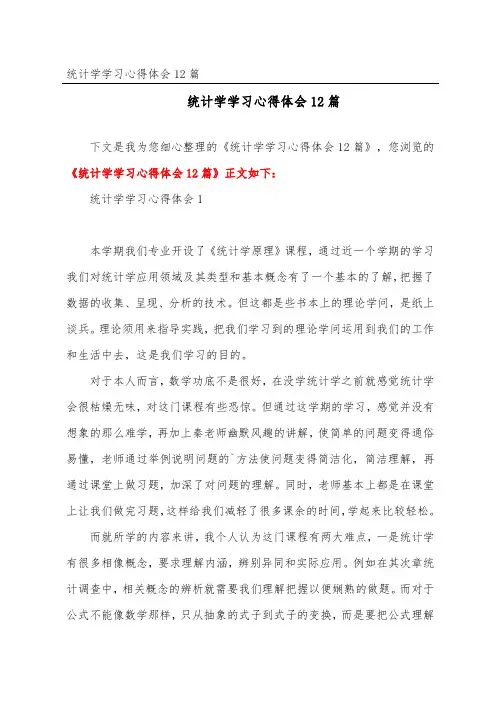 统计学学习心得体会12篇

统计学学习心得体会12篇

下文是我为您细心整理的《统计学学习心得体会12篇》，您浏览的《统计学学习心得体会12篇》正文如下：

统计学学习心得体会1

本学期我们专业开设了《统计学原理》课程，通过近一个学期的学习我们对统计学应用领域及其类型和基本概念有了一个基本的了解，把握了数据的收集、呈现、分析的技术。但这都是些书本上的理论学问，是纸上谈兵。理论须用来指导实践，把我们学习到的理论学问运用到我们的工作和生活中去，这是我们学习的目的。

对于本人而言，数学功底不是很好，在没学统计学之前就感觉统计学会很枯燥无味，对这门课程有些恐惊。但通过这学期的学习，感觉并没有想象的那么难学，再加上秦老师幽默风趣的讲解，使简单的问题变得通俗易懂，老师通过举例说明问题的`方法使问题变得简洁化，简洁理解，再通过课堂上做习题，加深了对问题的理解。同时，老师基本上都是在课堂上让我们做完习题，这样给我们减轻了很多课余的时间，学起来比较轻松。

而就所学的内容来讲，我个人认为这门课程有两大难点，一是统计学有很多相像概念，要求理解内涵，辨别异同和实际应用。例如在其次章统计调查中，相关概念的辨析就需要我们理解把握以便娴熟的做题。而对于公式不能像数学那样，只从抽象的式子到式子的变换，而是要把公式理解